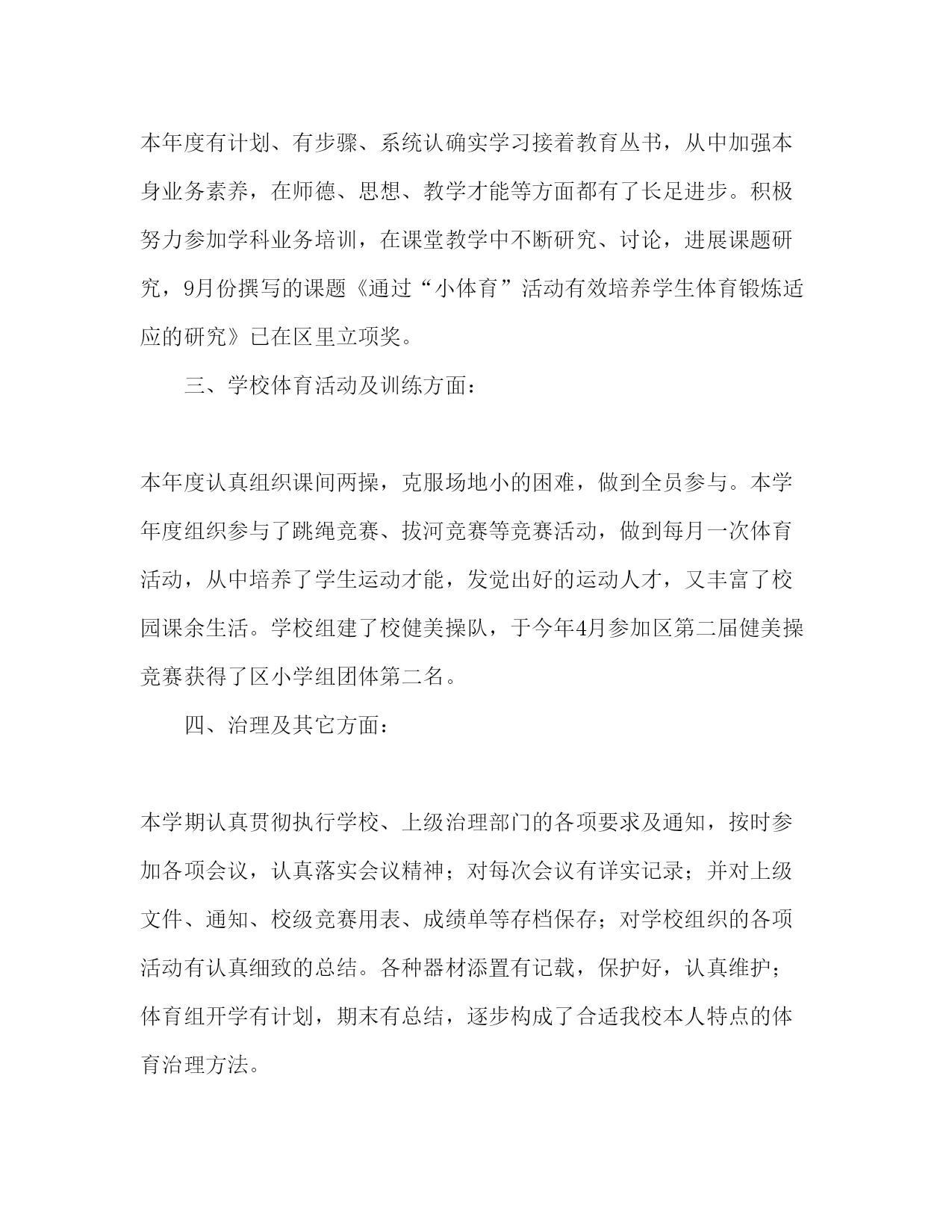 本年度有计划、有步骤、系统认确实学习接着教育丛书，从中加强本身业务素养，在师德、思想、教学才能等方面都有了长足进步。积极努力参加学科业务培训，在课堂教学中不断研究、讨论，进展课题研究，9月份撰写的课题《通过“小体育”活动有效培养学生体育锻炼适应的研究》已在区里立项奖。

三、学校体育活动及训练方面：

本年度认真组织课间两操，克服场地小的困难，做到全员参与。本学年度组织参与了跳绳竞赛、拔河竞赛等竞赛活动，做到每月一次体育活动，从中培养了学生运动才能，发觉出好的运动人才，又丰富了校园课余生活。学校组建了校健美操队，于今年4月参加区第二届健美操竞赛获得了区小学组团体第二名。

四、治理及其它方面：

本学期认真贯彻执行学校、上级治理部门的各项要求及通知，按时参加各项会议，认真落实会议精神；对每次会议有详实记录；并对上级文件、通知、校级竞赛用表、成绩单等存档保存；对学校组织的各项活动有认真细致的总结。各种器材添置有记载，保护好，认真维护；体育组开学有计划，期末有总结，逐步构成了合适我校本人特点的体育治理方法。